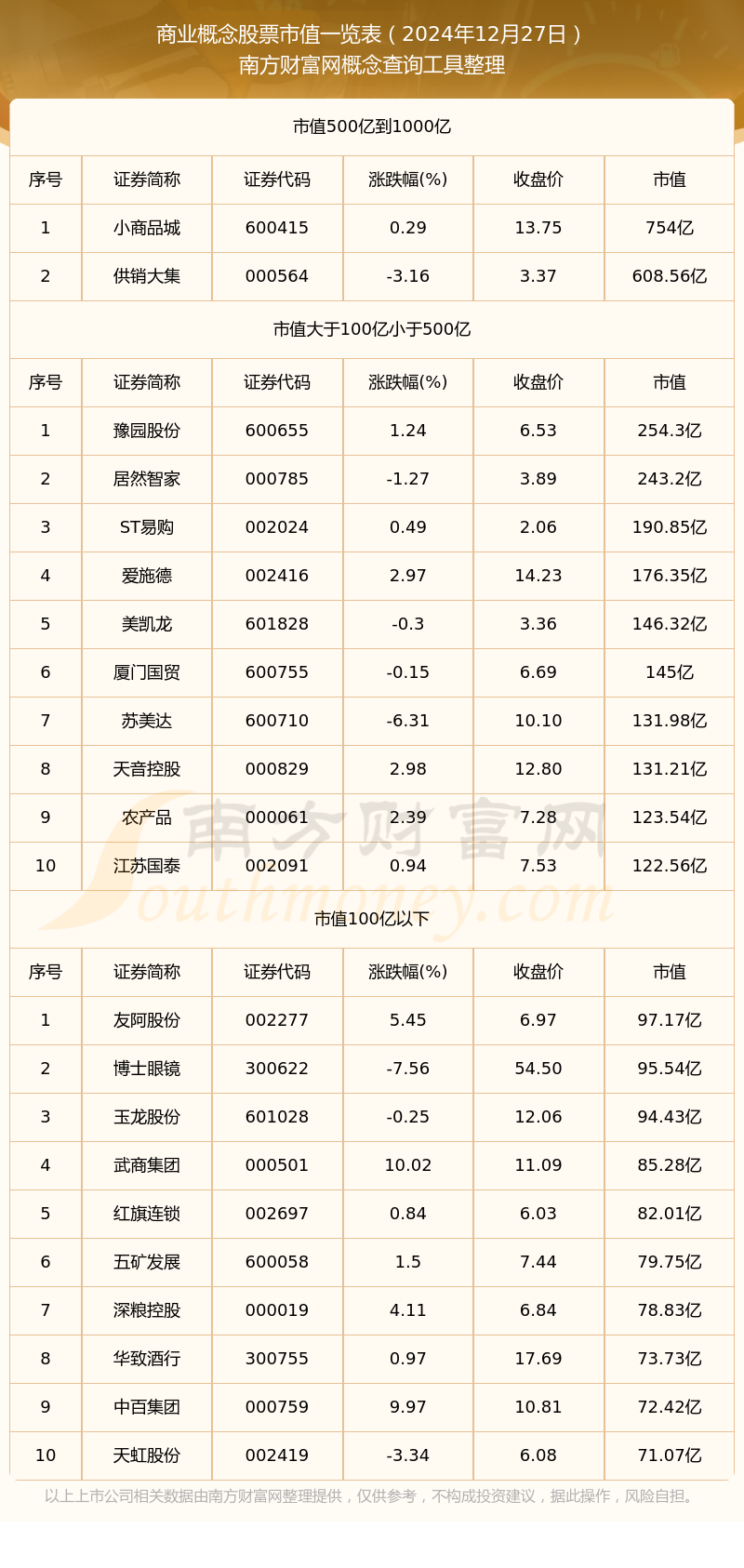 商业概念股票市值一览表（2024年12月27日）
南方财富网概念查询工具整理

市值500亿到1000亿

| 序号 | 证券简称 | 证券代码 | 涨跌幅(%) | 收盘价 | 市值 |
|---|---|---|---|---|---|
| 1 | 小商品城 | 600415 | 0.29 | 13.75 | 754亿 |
| 2 | 供销大集 | 000564 | -3.16 | 3.37 | 608.56亿 |

市值大于100亿小于500亿

| 序号 | 证券简称 | 证券代码 | 涨跌幅(%) | 收盘价 | 市值 |
|---|---|---|---|---|---|
| 1 | 豫园股份 | 600655 | 1.24 | 6.53 | 254.3亿 |
| 2 | 居然智家 | 000785 | -1.27 | 3.89 | 243.2亿 |
| 3 | ST易购 | 002024 | 0.49 | 2.06 | 190.85亿 |
| 4 | 爱施德 | 002416 | 2.97 | 14.23 | 176.35亿 |
| 5 | 美凯龙 | 601828 | -0.3 | 3.36 | 146.32亿 |
| 6 | 厦门国贸 | 600755 | -0.15 | 6.69 | 145亿 |
| 7 | 苏美达 | 600710 | -6.31 | 10.10 | 131.98亿 |
| 8 | 天音控股 | 000829 | 2.98 | 12.80 | 131.21亿 |
| 9 | 农产品 | 000061 | 2.39 | 7.28 | 123.54亿 |
| 10 | 江苏国泰 | 002091 | 0.94 | 7.53 | 122.56亿 |

南方财富网
Southmoney.com

市值100亿以下

| 序号 | 证券简称 | 证券代码 | 涨跌幅(%) | 收盘价 | 市值 |
|---|---|---|---|---|---|
| 1 | 友阿股份 | 002277 | 5.45 | 6.97 | 97.17亿 |
| 2 | 博士眼镜 | 300622 | -7.56 | 54.50 | 95.54亿 |
| 3 | 玉龙股份 | 601028 | -0.25 | 12.06 | 94.43亿 |
| 4 | 武商集团 | 000501 | 10.02 | 11.09 | 85.28亿 |
| 5 | 红旗连锁 | 002697 | 0.84 | 6.03 | 82.01亿 |
| 6 | 五矿发展 | 600058 | 1.5 | 7.44 | 79.75亿 |
| 7 | 深粮控股 | 000019 | 4.11 | 6.84 | 78.83亿 |
| 8 | 华致酒行 | 300755 | 0.97 | 17.69 | 73.73亿 |
| 9 | 中百集团 | 000759 | 9.97 | 10.81 | 72.42亿 |
| 10 | 天虹股份 | 002419 | -3.34 | 6.08 | 71.07亿 |

以上上市公司相关数据由南方财富网整理提供，仅供参考，不构成投资建议，据此操作，风险自担。